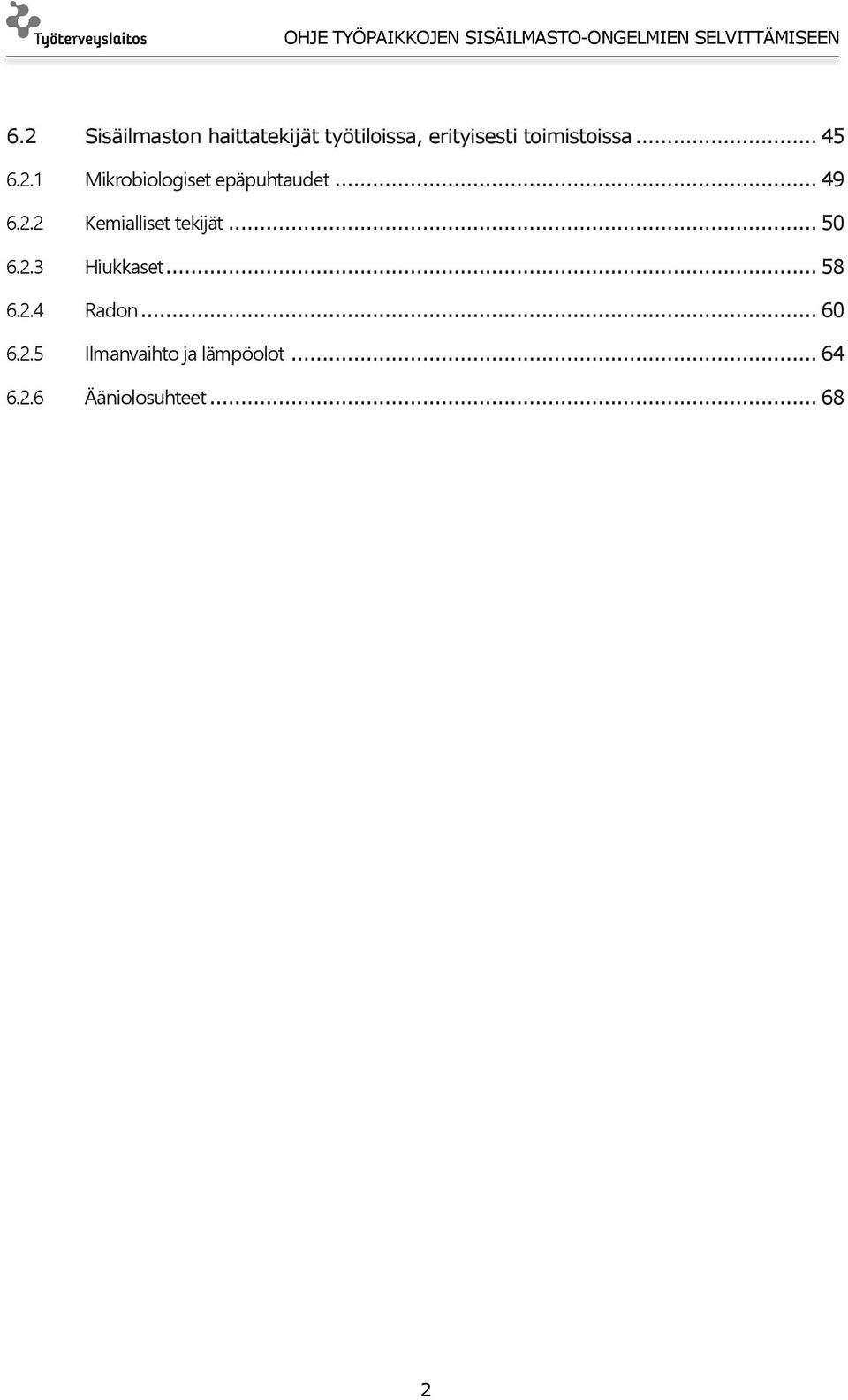 Työterveyslaitos

OHJE TYÖPAIKKOJEN SISÄILMASTO-ONGELMIEN SELVITTÄMISEEN

6.2 Sisäilmaston haittatekijät työtiloissa, erityisesti toimistoissa ... 45

6.2.1 Mikrobiologiset epäpuhtaudet ... 49

6.2.2 Kemialliset tekijät ... 50

6.2.3 Hiukkaset ... 58

6.2.4 Radon ... 60

6.2.5 Ilmanvaihto ja lämpöolot ... 64

6.2.6 Ääniolosuhteet ... 68

2